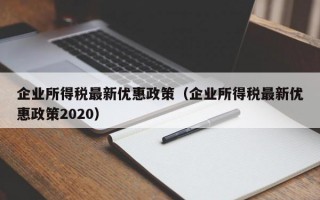 企业所得税最新优惠政策（企业所得税最新优惠政策2020）